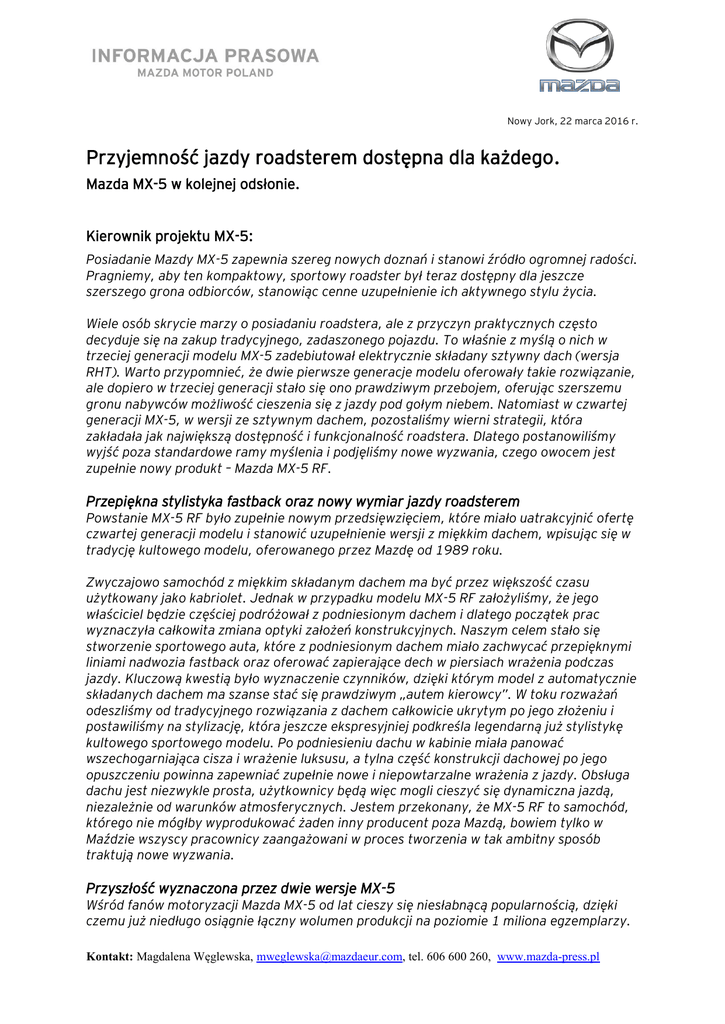 INFORMACJA PRASOWA
MAZDA MOTOR POLAND

mazda

Nowy Jork, 22 marca 2016 r.

Przyjemność jazdy roadsterem dostępna dla każdego.
Mazda MX-5 w kolejnej odsłonie.

Kierownik projektu MX-5:
Posiadanie Mazdy MX-5 zapewnia szereg nowych doznań i stanowi źródło ogromnej radości. Pragniemy, aby ten kompaktowy, sportowy roadster był teraz dostępny dla jeszcze szerszego grona odbiorców, stanowiąc cenne uzupełnienie ich aktywnego stylu życia.

Wiele osób skrycie marzy o posiadaniu roadstera, ale z przyczyn praktycznych często decyduje się na zakup tradycyjnego, zadaszonego pojazdu. To właśnie z myślą o nich w trzeciej generacji modelu MX-5 zadebiutował elektrycznie składany sztywny dach (wersja RHT). Warto przypomnieć, że dwie pierwsze generacje modelu oferowały takie rozwiązanie, ale dopiero w trzeciej generacji stało się ono prawdziwym przebojem, oferując szerszemu gronu nabywców możliwość cieszenia się z jazdy pod gołym niebem. Natomiast w czwartej generacji MX-5, w wersji ze sztywnym dachem, pozostaliśmy wierni strategii, która zakładała jak największą dostępność i funkcjonalność roadstera. Dlatego postanowiliśmy wyjść poza standardowe ramy myślenia i podjęliśmy nowe wyzwania, czego owocem jest zupełnie nowy produkt – Mazda MX-5 RF.

Przepiękna stylistyka fastback oraz nowy wymiar jazdy roadsterem
Powstanie MX-5 RF było zupełnie nowym przedsięwzięciem, które miało uatrakcyjnić ofertę czwartej generacji modelu i stanowić uzupełnienie wersji z miękkim dachem, wpisując się w tradycję kultowego modelu, oferowanego przez Mazdę od 1989 roku.

Zwyczajowo samochód z miękkim składanym dachem ma być przez większość czasu użytkowany jako kabriolet. Jednak w przypadku modelu MX-5 RF założyliśmy, że jego właściciel będzie częściej podróżował z podniesionym dachem i dlatego początek prac wyznaczyła całkowita zmiana optyki założeń konstrukcyjnych. Naszym celem stało się stworzenie sportowego auta, które z podniesionym dachem miało zachwycać przepięknymi liniami nadwozia fastback oraz oferować zapierające dech w piersiach wrażenia podczas jazdy. Kluczową kwestią było wyznaczenie czynników, dzięki którym model z automatycznie składanych dachem ma szanse stać się prawdziwym „autem kierowcy". W toku rozważań odeszliśmy od tradycyjnego rozwiązania z dachem całkowicie ukrytym po jego złożeniu i postawiliśmy na stylizację, która jeszcze ekspresyjniej podkreśla legendarną już stylistykę kultowego sportowego modelu. Po podniesieniu dachu w kabinie miała panować wszechogarniająca cisza i wrażenie luksusu, a tylna część konstrukcji dachowej po jego opuszczeniu powinna zapewniać zupełnie nowe i niepowtarzalne wrażenia z jazdy. Obsługa dachu jest niezwykle prosta, użytkownicy będą więc mogli cieszyć się dynamiczna jazdą, niezależnie od warunków atmosferycznych. Jestem przekonany, że MX-5 RF to samochód, którego nie mógłby wyprodukować żaden inny producent poza Mazdą, bowiem tylko w Maździe wszyscy pracownicy zaangażowani w proces tworzenia w tak ambitny sposób traktują nowe wyzwania.

Przyszłość wyznaczona przez dwie wersje MX-5
Wśród fanów motoryzacji Mazda MX-5 od lat cieszy się niesłabnącą popularnością, dzięki czemu już niedługo osiągnie łączny wolumen produkcji na poziomie 1 miliona egzemplarzy.

Kontakt: Magdalena Węglewska, mweglewska@mazdaeur.com, tel. 606 600 260, www.mazda-press.pl